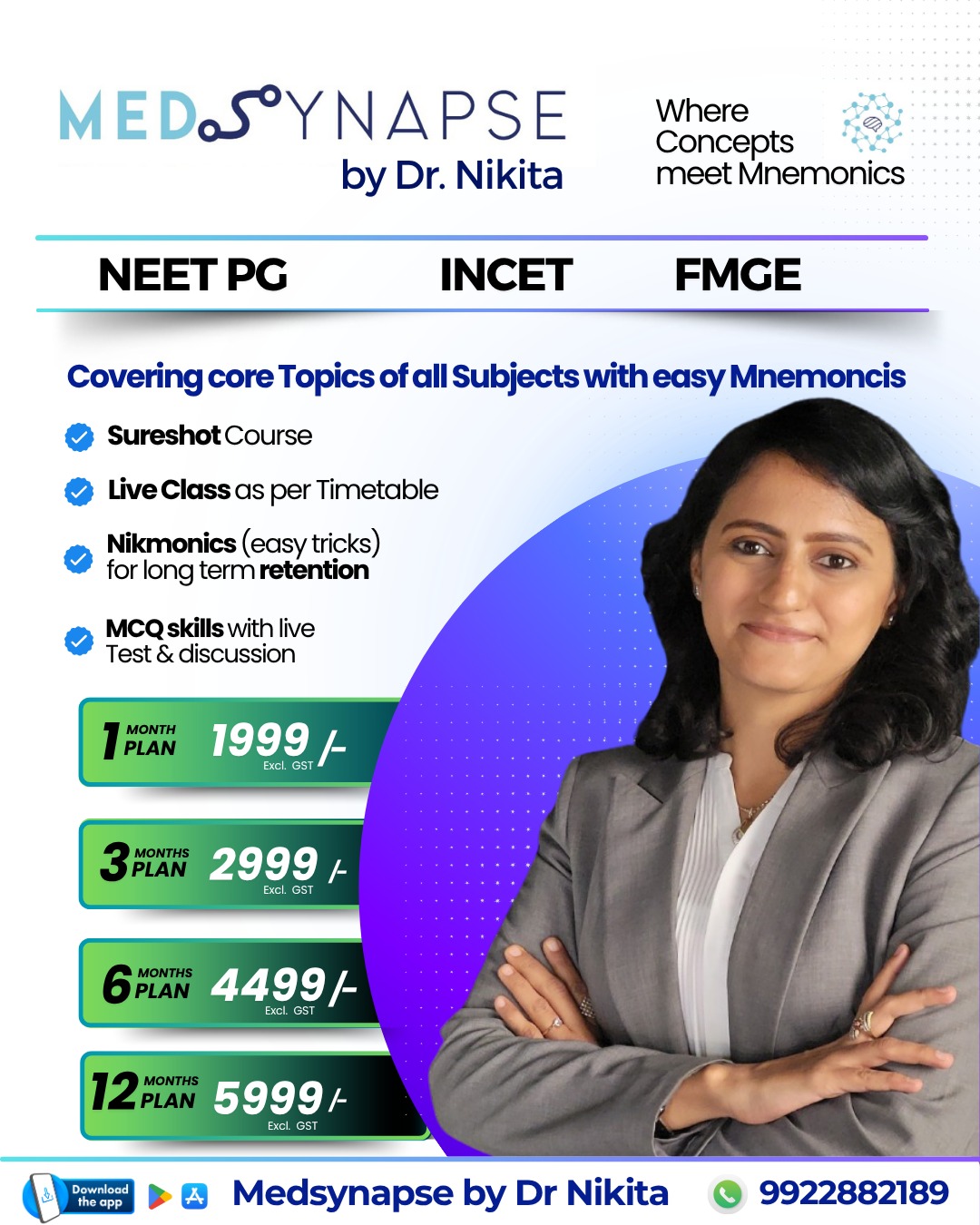 MEDSYNAPSE
by Dr. Nikita

Where Concepts meet Mnemonics

NEET PG INCET FMGE

Covering core Topics of all Subjects with easy Mnemoncis

Sureshot Course

Live Class as per Timetable

Nikmonics (easy tricks) for long term retention

MCQ skills with live Test & discussion

1 MONTH PLAN 1999 /- Excl. GST

3 MONTHS PLAN 2999 /- Excl. GST

6 MONTHS PLAN 4499 /- Excl. GST

12 MONTHS PLAN 5999 /- Excl. GST

Download the app

Medsynapse by Dr Nikita

9922882189